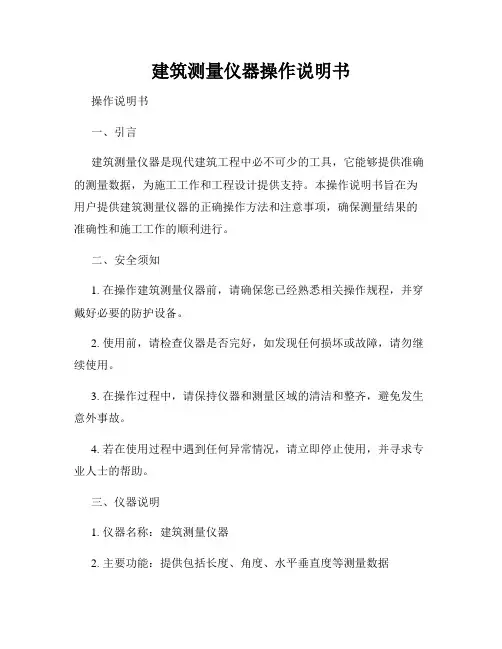 建筑测量仪器操作说明书

操作说明书

一、引言

建筑测量仪器是现代建筑工程中必不可少的工具，它能够提供准确的测量数据，为施工工作和工程设计提供支持。本操作说明书旨在为用户提供建筑测量仪器的正确操作方法和注意事项，确保测量结果的准确性和施工工作的顺利进行。

二、安全须知

1. 在操作建筑测量仪器前，请确保您已经熟悉相关操作规程，并穿戴好必要的防护设备。

2. 使用前，请检查仪器是否完好，如发现任何损坏或故障，请勿继续使用。

3. 在操作过程中，请保持仪器和测量区域的清洁和整齐，避免发生意外事故。

4. 若在使用过程中遇到任何异常情况，请立即停止使用，并寻求专业人士的帮助。

三、仪器说明

1. 仪器名称：建筑测量仪器

2. 主要功能：提供包括长度、角度、水平垂直度等测量数据